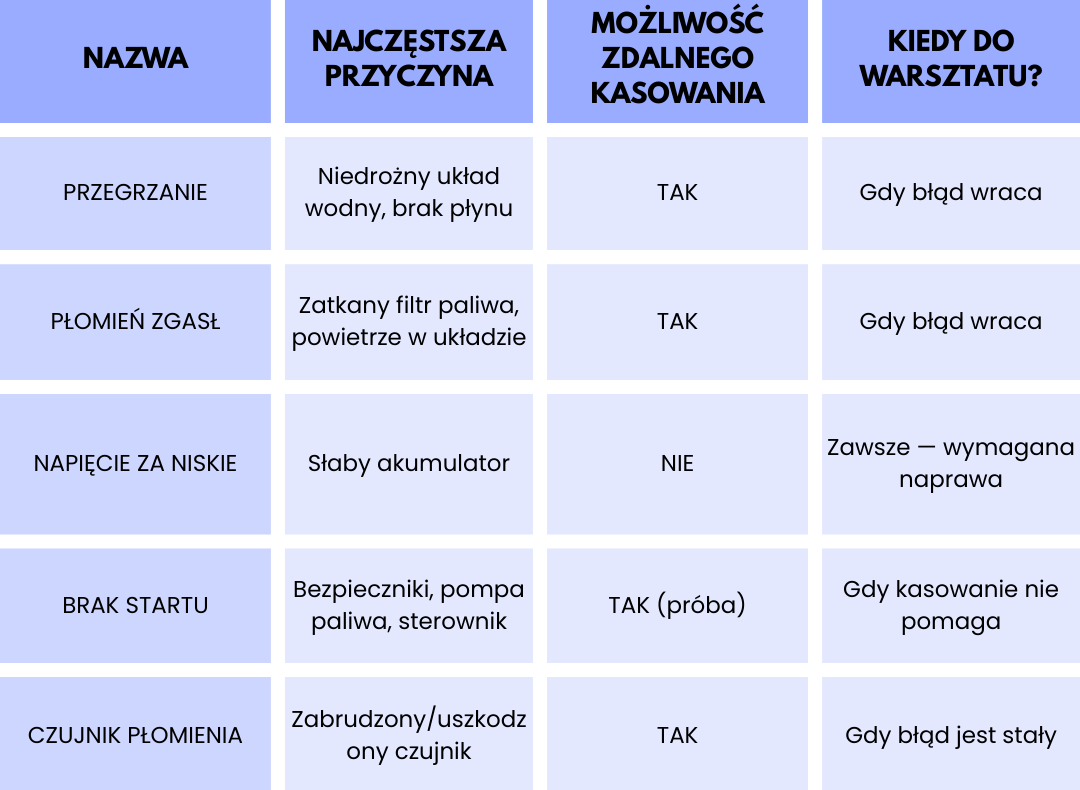 | NAZWA | NAJCZĘSTSZA PRZYCZYNA | MOŻLIWOŚĆ ZDALNEGO KASOWANIA | KIEDY DO WARSZTATU? |
|---|---|---|---|
| PRZEGRZANIE | Niedrożny układ wodny, brak płynu | TAK | Gdy błąd wraca |
| PŁOMIEŃ ZGASŁ | Zatkany filtr paliwa, powietrze w układzie | TAK | Gdy błąd wraca |
| NAPIĘCIE ZA NISKIE | Słaby akumulator | NIE | Zawsze — wymagana naprawa |
| BRAK STARTU | Bezpieczniki, pompa paliwa, sterownik | TAK (próba) | Gdy kasowanie nie pomaga |
| CZUJNIK PŁOMIENIA | Zabrudzony/uszkodzony czujnik | TAK | Gdy błąd jest stały |